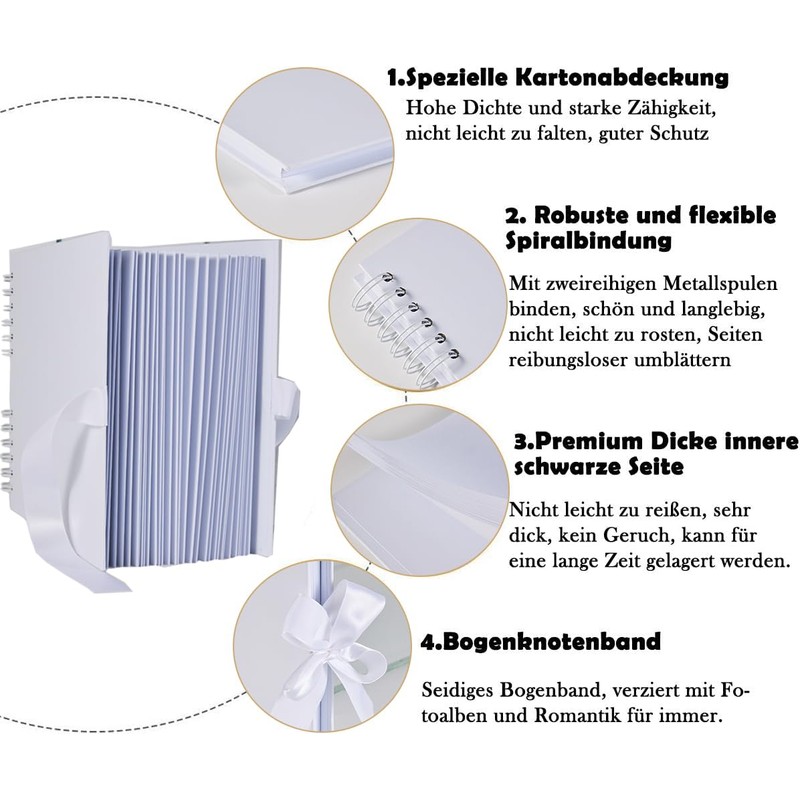 1.Spezielle Kartonabdeckung

Hohe Dichte und starke Zähigkeit, nicht leicht zu falten, guter Schutz

2. Robuste und flexible Spiralbindung

Mit zweireihigen Metallspulen binden, schön und langlebig, nicht leicht zu rosten, Seiten reibungsloser umblättern

3.Premium Dicke innere schwarze Seite

Nicht leicht zu reißen, sehr dick, kein Geruch, kann für eine lange Zeit gelagert werden.

4.Bogenknotenband

Seidiges Bogenband, verziert mit Fotoalben und Romantik für immer.